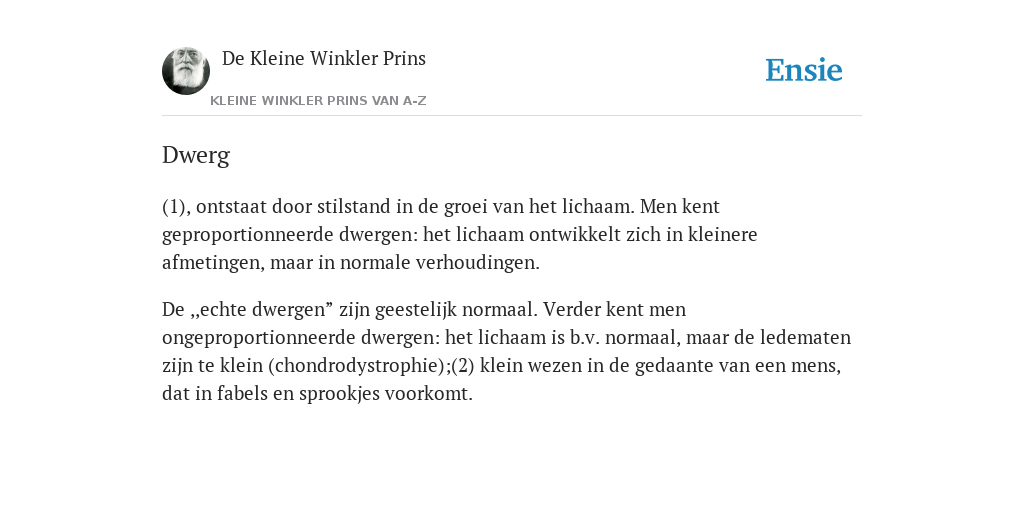 De Kleine Winkler Prins

KLEINE WINKLER PRINS VAN A-Z

Ensie

Dwerg

(1), ontstaat door stilstand in de groei van het lichaam. Men kent geproportionneerde dwergen: het lichaam ontwikkelt zich in kleinere afmetingen, maar in normale verhoudingen.

De ,,echte dwergen” zijn geestelijk normaal. Verder kent men ongeproportionneerde dwergen: het lichaam is b.v. normaal, maar de ledematen zijn te klein (chondrodystrophie);(2) klein wezen in de gedaante van een mens, dat in fabels en sprookjes voorkomt.